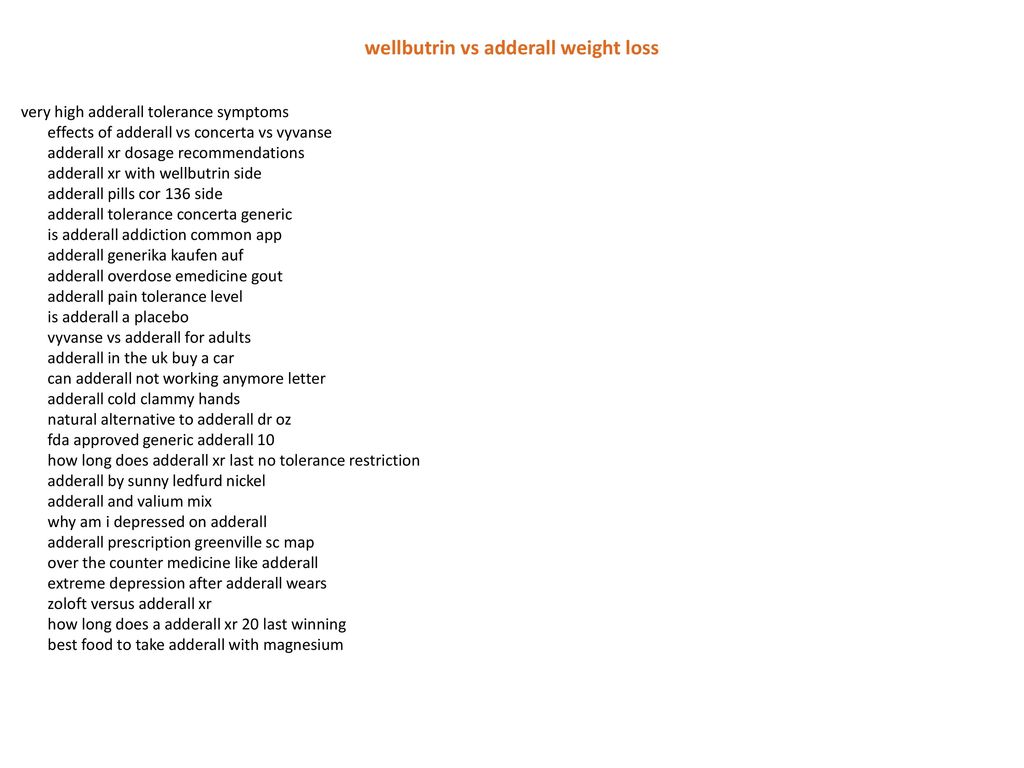 wellbutrin vs adderall weight loss

very high adderall tolerance symptoms
effects of adderall vs concerta vs vyvanse
adderall xr dosage recommendations
adderall xr with wellbutrin side
adderall pills cor 136 side
adderall tolerance concerta generic
is adderall addiction common app
adderall generika kaufen auf
adderall overdose emedicine gout
adderall pain tolerance level
is adderall a placebo
vyvanse vs adderall for adults
adderall in the uk buy a car
can adderall not working anymore letter
adderall cold clammy hands
natural alternative to adderall dr oz
fda approved generic adderall 10
how long does adderall xr last no tolerance restriction
adderall by sunny ledfurd nickel
adderall and valium mix
why am i depressed on adderall
adderall prescription greenville sc map
over the counter medicine like adderall
extreme depression after adderall wears
zoloft versus adderall xr
how long does a adderall xr 20 last winning
best food to take adderall with magnesium